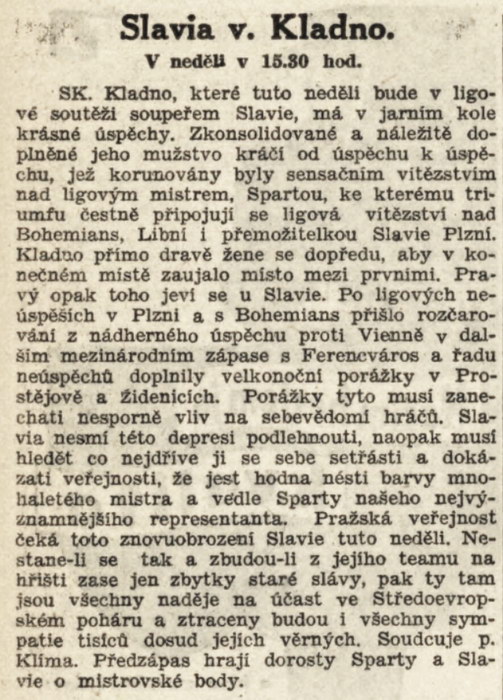 Slavia v. Kladno.

V neděli v 15.30 hod.

SK. Kladno, které tuto neděli bude v ligové soutěži soupeřem Slavie, má v jarním kole krásné úspěchy. Zkonsolidované a náležitě doplněné jeho mužstvo kráčí od úspěchu k úspěchu, jež korunovány byly sensačním vítězstvím nad ligovým mistrem, Spartou, ke kterému triumfu čestně připojují se ligová vítězství nad Bohemians, Libní i přemožitelkou Slavie Plzní. Kladno přímo dravě žene se dopředu, aby v konečném místě zaujalo místo mezi prvními. Pravý opak toho jeví se u Slavie. Po ligových neúspěších v Plzni a s Bohemians přišlo rozčarování z nádherného úspěchu proti Vienně v dalším mezinárodním zápase s Ferencváros a řadu neúspěchů doplnily velkonoční porážky v Prostějově a Židenicích. Porážky tyto musí zanechati nesporně vliv na sebevědomí hráčů. Slavia nesmí této depresi podlehnouti, naopak musí hledět co nejdříve ji se sebe setřásti a dokázati veřejnosti, že jest hodna nésti barvy mnohaletého mistra a vedle Sparty našeho nejvýznamnějšího representanta. Pražská veřejnost čeká toto znovuobrození Slavie tuto neděli. Nestane-li se tak a zbudou-li z jejího teamu na hřišti zase jen zbytky staré slávy, pak ty tam jsou všechny naděje na účast ve Středoevropském poháru a ztraceny budou i všechny sympatie tisíců dosud jejích věrných. Soudcuje p. Klíma. Předzápas hrají dorosty Sparty a Slavie o mistrovské body.